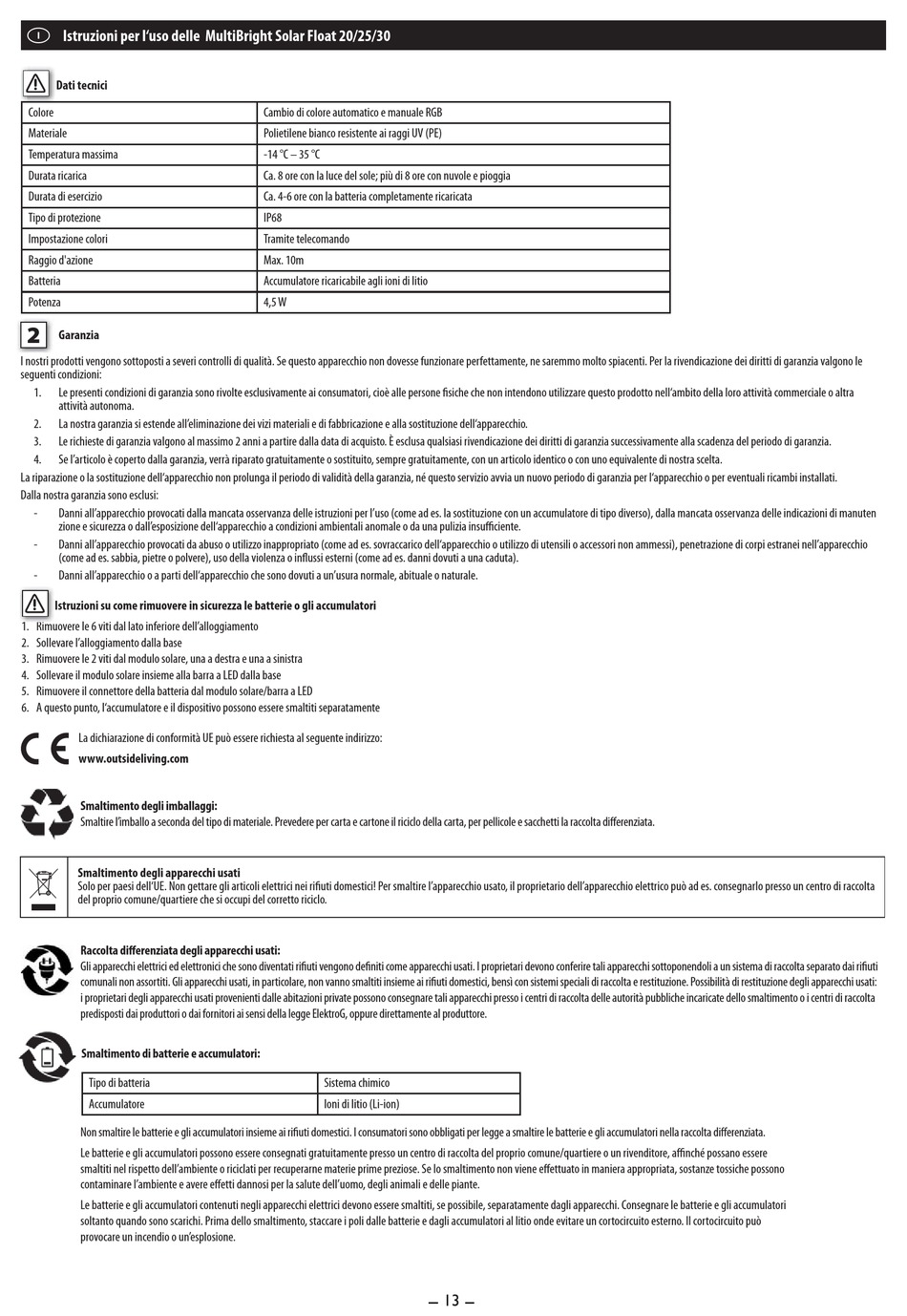 I Istruzioni per l'uso delle MultiBright Solar Float 20/25/30

Dati tecnici

| Colore | Cambio di colore automatico e manuale RGB |
|---|---|
| Materiale | Polietilene bianco resistente ai raggi UV (PE) |
| Temperatura massima | -14 °C – 35 °C |
| Durata ricarica | Ca. 8 ore con la luce del sole; più di 8 ore con nuvole e pioggia |
| Durata di esercizio | Ca. 4-6 ore con la batteria completamente ricaricata |
| Tipo di protezione | IP68 |
| Impostazione colori | Tramite telecomando |
| Raggio d'azione | Max. 10m |
| Batteria | Accumulatore ricaricabile agli ioni di litio |
| Potenza | 4,5 W |

2 Garanzia

I nostri prodotti vengono sottoposti a severi controlli di qualità. Se questo apparecchio non dovesse funzionare perfettamente, ne saremmo molto spiacenti. Per la rivendicazione dei diritti di garanzia valgono le seguenti condizioni:

1. Le presenti condizioni di garanzia sono rivolte esclusivamente ai consumatori, cioè alle persone fisiche che non intendono utilizzare questo prodotto nell'ambito della loro attività commerciale o altra attività autonoma.
2. La nostra garanzia si estende all'eliminazione dei vizi materiali e di fabbricazione e alla sostituzione dell'apparecchio.
3. Le richieste di garanzia valgono al massimo 2 anni a partire dalla data di acquisto. È esclusa qualsiasi rivendicazione dei diritti di garanzia successivamente alla scadenza del periodo di garanzia.
4. Se l'articolo è coperto dalla garanzia, verrà riparato gratuitamente o sostituito, sempre gratuitamente, con un articolo identico o con uno equivalente di nostra scelta.

La riparazione o la sostituzione dell'apparecchio non prolunga il periodo di validità della garanzia, né questo servizio avvia un nuovo periodo di garanzia per l'apparecchio o per eventuali ricambi installati.

Dalla nostra garanzia sono esclusi:

- Danni all'apparecchio provocati dalla mancata osservanza delle istruzioni per l'uso (come ad es. la sostituzione con un accumulatore di tipo diverso), dalla mancata osservanza delle indicazioni di manutenzione e sicurezza o dall'esposizione dell'apparecchio a condizioni ambientali anomale o da una pulizia insufficiente.
- Danni all'apparecchio provocati da abuso o utilizzo inappropriato (come ad es. sovraccarico dell'apparecchio o utilizzo di utensili o accessori non ammessi), penetrazione di corpi estranei nell'apparecchio (come ad es. sabbia, pietre o polvere), uso della violenza o influssi esterni (come ad es. danni dovuti a una caduta).
- Danni all'apparecchio o a parti dell'apparecchio che sono dovuti a un'usura normale, abituale o naturale.

Istruzioni su come rimuovere in sicurezza le batterie o gli accumulatori

1. Rimuovere le 6 viti dal lato inferiore dell'alloggiamento
2. Sollevare l'alloggiamento dalla base
3. Rimuovere le 2 viti dal modulo solare, una a destra e una a sinistra
4. Sollevare il modulo solare insieme alla barra a LED dalla base
5. Rimuovere il connettore della batteria dal modulo solare/barra a LED
6. A questo punto, l'accumulatore e il dispositivo possono essere smaltiti separatamente

La dichiarazione di conformità UE può essere richiesta al seguente indirizzo:
www.outsideliving.com

Smaltimento degli imballaggi:
Smaltire l'imballo a seconda del tipo di materiale. Prevedere per carta e cartone il riciclo della carta, per pellicole e sacchetti la raccolta differenziata.

Smaltimento degli apparecchi usati
Solo per paesi dell'UE. Non gettare gli articoli elettrici nei rifiuti domestici! Per smaltire l'apparecchio usato, il proprietario dell'apparecchio elettrico può ad es. consegnarlo presso un centro di raccolta del proprio comune/quartiere che si occupi del corretto riciclo.

Raccolta differenziata degli apparecchi usati:
Gli apparecchi elettrici ed elettronici che sono diventati rifiuti vengono definiti come apparecchi usati. I proprietari devono conferire tali apparecchi sottoponendoli a un sistema di raccolta separato dai rifiuti comunali non assortiti. Gli apparecchi usati, in particolare, non vanno smaltiti insieme ai rifiuti domestici, bensì con sistemi speciali di raccolta e restituzione. Possibilità di restituzione degli apparecchi usati: i proprietari degli apparecchi usati provenienti dalle abitazioni private possono consegnare tali apparecchi presso i centri di raccolta delle autorità pubbliche incaricate dello smaltimento o i centri di raccolta predisposti dai produttori o dai fornitori ai sensi della legge ElektroG, oppure direttamente al produttore.

Smaltimento di batterie e accumulatori:

| Tipo di batteria | Sistema chimico |
|---|---|
| Accumulatore | Ioni di litio (Li-ion) |

Non smaltire le batterie e gli accumulatori insieme ai rifiuti domestici. I consumatori sono obbligati per legge a smaltire le batterie e gli accumulatori nella raccolta differenziata.

Le batterie e gli accumulatori possono essere consegnati gratuitamente presso un centro di raccolta del proprio comune/quartiere o un rivenditore, affinché possano essere smaltiti nel rispetto dell'ambiente o riciclati per recuperarne materie prime preziose. Se lo smaltimento non viene effettuato in maniera appropriata, sostanze tossiche possono contaminare l'ambiente e avere effetti dannosi per la salute dell'uomo, degli animali e delle piante.

Le batterie e gli accumulatori contenuti negli apparecchi elettrici devono essere smaltiti, se possibile, separatamente dagli apparecchi. Consegnare le batterie e gli accumulatori soltanto quando sono scarichi. Prima dello smaltimento, staccare i poli dalle batterie e dagli accumulatori al litio onde evitare un cortocircuito esterno. Il cortocircuito può provocare un incendio o un'esplosione.

— 13 —